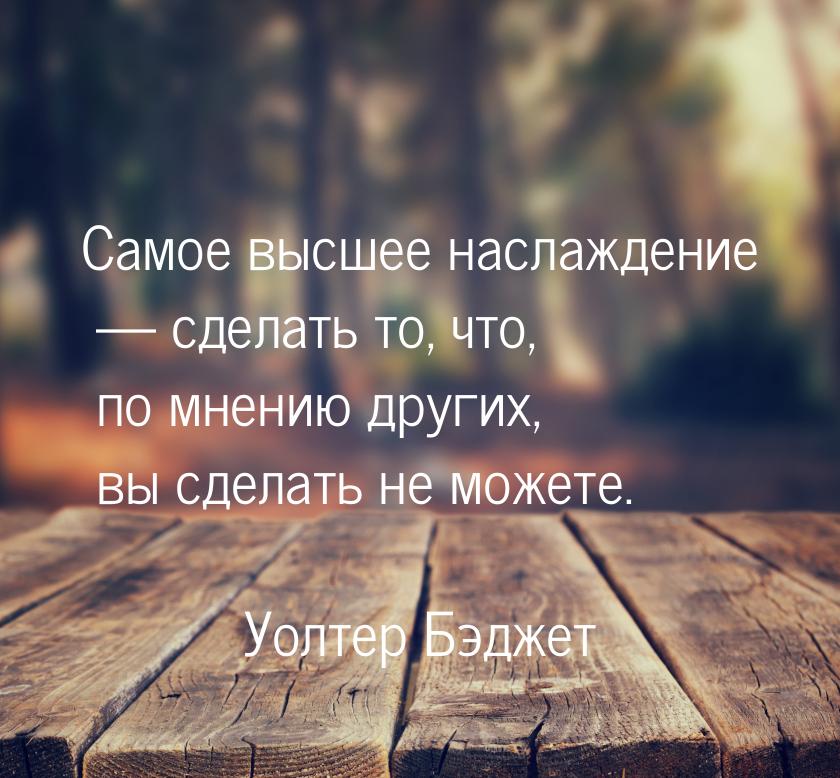 Самое высшее наслаждение — сделать то, что, по мнению других, вы сделать не можете.

Уолтер Бэджет